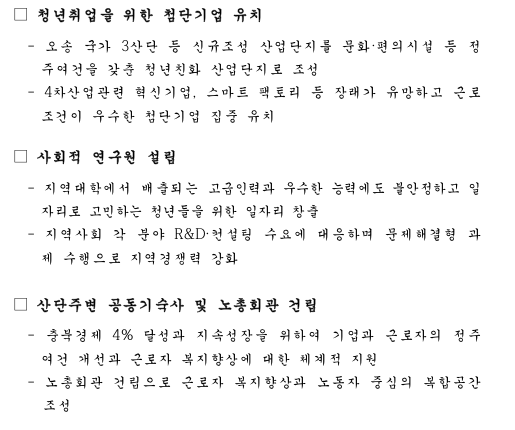 □ 청년취업을 위한 첨단기업 유치

- 오송 국가 3산단 등 신규조성 산업단지를 문화·편의시설 등 정주여건을 갖춘 청년친화 산업단지로 조성
- 4차산업관련 혁신기업, 스마트 팩토리 등 장래가 유망하고 근로조건이 우수한 첨단기업 집중 유치

□ 사회적 연구원 설립

- 지역대학에서 배출되는 고급인력과 우수한 능력에도 불안정하고 일자리로 고민하는 청년들을 위한 일자리 창출
- 지역사회 각 분야 R&D·컨설팅 수요에 대응하며 문제해결형 과제 수행으로 지역경쟁력 강화

□ 산단주변 공동기숙사 및 노총회관 건립

- 충북경제 4% 달성과 지속성장을 위하여 기업과 근로자의 정주여건 개선과 근로자 복지향상에 대한 체계적 지원
- 노총회관 건립으로 근로자 복지향상과 노동자 중심의 복합공간 조성